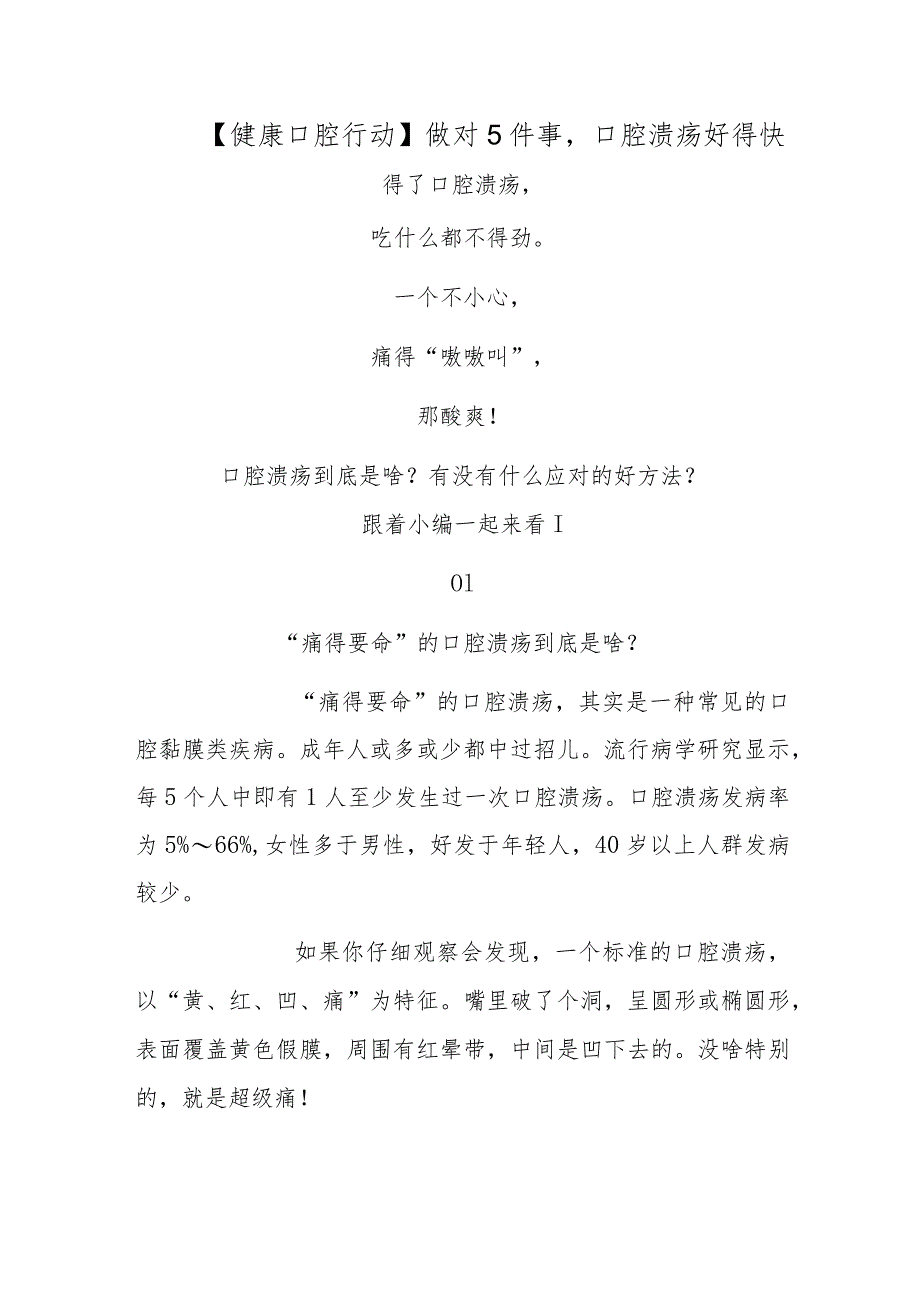 【健康口腔行动】做对5件事，口腔溃疡好得快

得了口腔溃疡，

吃什么都不得劲。

一个不小心，

痛得“嗷嗷叫”，

那酸爽！

口腔溃疡到底是啥？有没有什么应对的好方法？

跟着小编一起来看I

01

“痛得要命”的口腔溃疡到底是啥？

“痛得要命”的口腔溃疡，其实是一种常见的口腔黏膜类疾病。成年人或多或少都中过招儿。流行病学研究显示，每5个人中即有1人至少发生过一次口腔溃疡。口腔溃疡发病率为5%～66%，女性多于男性，好发于年轻人，40岁以上人群发病较少。

如果你仔细观察会发现，一个标准的口腔溃疡，以“黄、红、凹、痛”为特征。嘴里破了个洞，呈圆形或椭圆形，表面覆盖黄色假膜，周围有红晕带，中间是凹下去的。没啥特别的，就是超级痛！